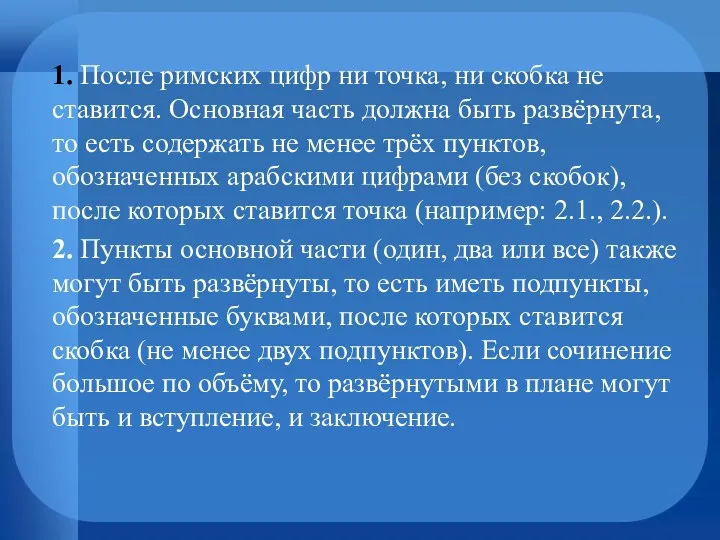 1. После римских цифр ни точка, ни скобка не ставится. Основная часть должна быть развёрнута, то есть содержать не менее трёх пунктов, обозначенных арабскими цифрами (без скобок), после которых ставится точка (например: 2.1., 2.2.).

2. Пункты основной части (один, два или все) также могут быть развёрнуты, то есть иметь подпункты, обозначенные буквами, после которых ставится скобка (не менее двух подпунктов). Если сочинение большое по объёму, то развёрнутыми в плане могут быть и вступление, и заключение.